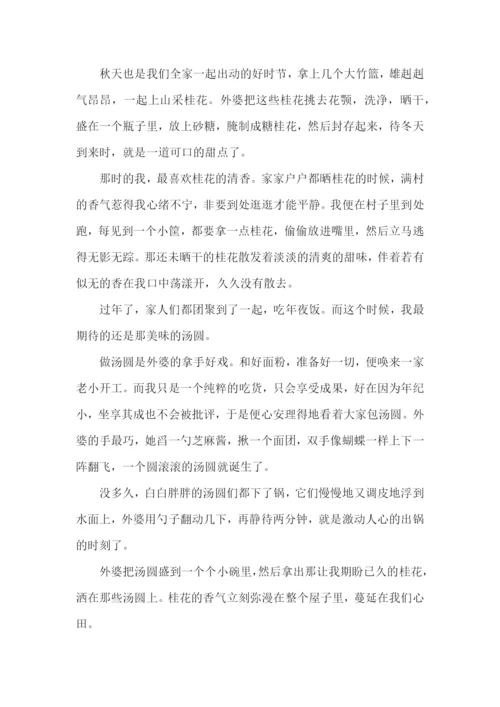 秋天也是我们全家一起出动的好时节，拿上几个大竹篮，雄赳赳气昂昂，一起上山采桂花。外婆把这些桂花挑去花颚，洗净，晒干，盛在一个瓶子里，放上砂糖，腌制成糖桂花，然后封存起来，待冬天到来时，就是一道可口的甜点了。

那时的我，最喜欢桂花的清香。家家户户都晒桂花的时候，满村的香气惹得我心绪不宁，非要到处逛逛才能平静。我便在村子里到处跑，每见到一个小筐，都要拿一点桂花，偷偷放进嘴里，然后立马逃得无影无踪。那还未晒干的桂花散发着淡淡的清爽的甜味，伴着若有似无的香在我口中荡漾开，久久没有散去。

过年了，家人们都团聚到了一起，吃年夜饭。而这个时候，我最期待的还是那美味的汤圆。

做汤圆是外婆的拿手好戏。和好面粉，准备好一切，便唤来一家老小开工。而我只是一个纯粹的吃货，只会享受成果，好在因为年纪小，坐享其成也不会被批评，于是便心安理得地看着大家包汤圆。外婆的手最巧，她舀一勺芝麻酱，揪一个面团，双手像蝴蝶一样上下一阵翻飞，一个圆滚滚的汤圆就诞生了。

没多久，白白胖胖的汤圆们都下了锅，它们慢慢地又调皮地浮到水面上，外婆用勺子翻动几下，再静待两分钟，就是激动人心的出锅的时刻了。

外婆把汤圆盛到一个个小碗里，然后拿出那让我期盼已久的桂花，洒在那些汤圆上。桂花的香气立刻弥漫在整个屋子里，蔓延在我们心田。